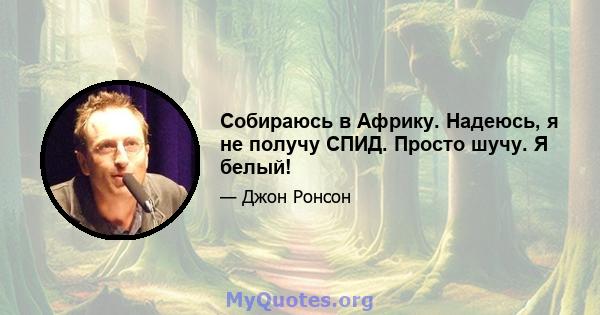 Собираюсь в Африку. Надеюсь, я не получу СПИД. Просто шучу. Я белый!

— Джон Ронсон

MyQuotes.org